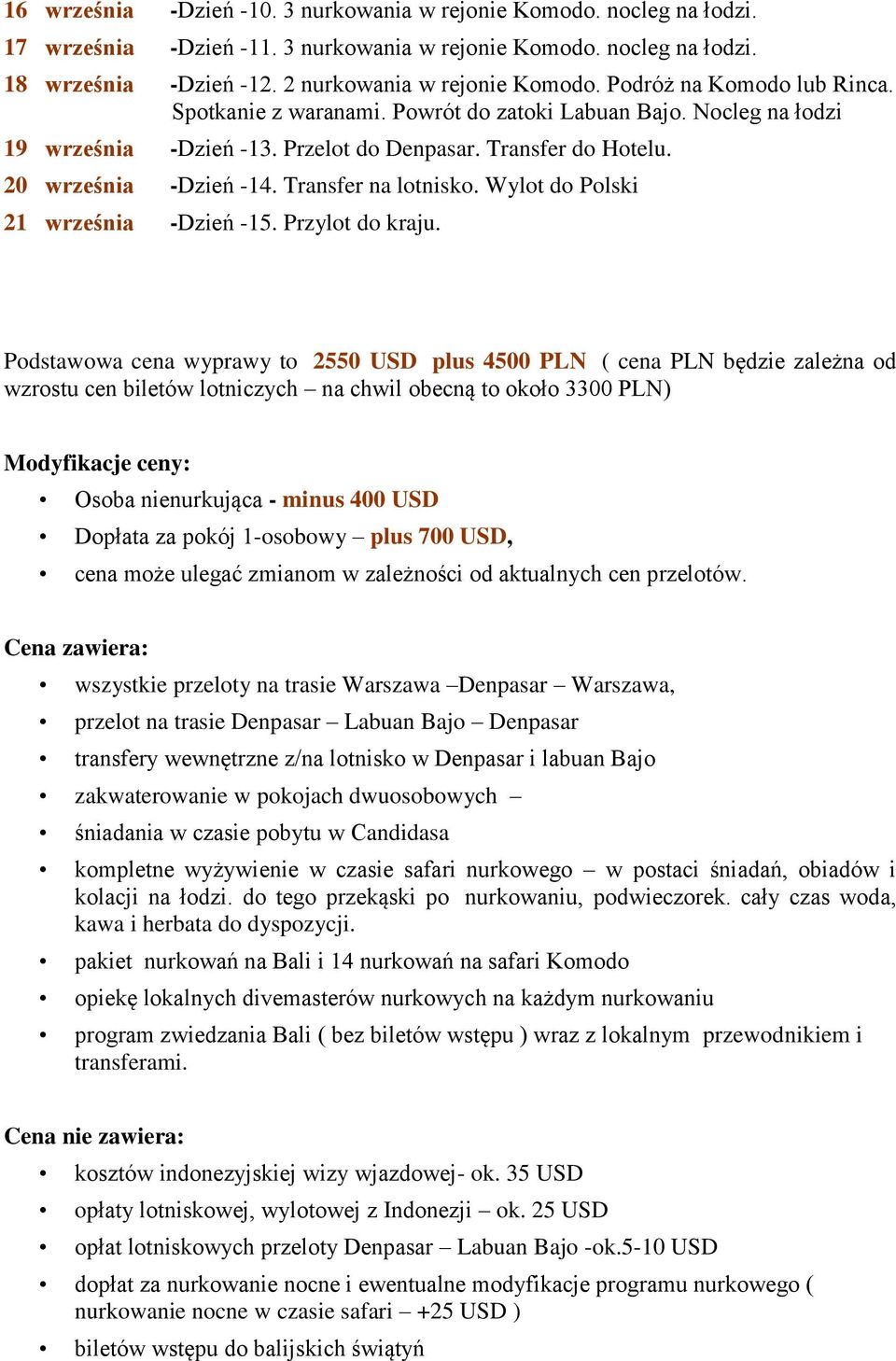 16 września -Dzień -10. 3 nurkowania w rejonie Komodo. nocleg na łodzi.

17 września -Dzień -11. 3 nurkowania w rejonie Komodo. nocleg na łodzi.

18 września -Dzień -12. 2 nurkowania w rejonie Komodo. Podróż na Komodo lub Rinca. Spotkanie z waranami. Powrót do zatoki Labuan Bajo. Nocleg na łodzi

19 września -Dzień -13. Przelot do Denpasar. Transfer do Hotelu.

20 września -Dzień -14. Transfer na lotnisko. Wylot do Polski

21 września -Dzień -15. Przylot do kraju.

Podstawowa cena wyprawy to 2550 USD plus 4500 PLN ( cena PLN będzie zależna od wzrostu cen biletów lotniczych – na chwil obecną to około 3300 PLN)

Modyfikacje ceny:

• Osoba nienurkująca - minus 400 USD
• Dopłata za pokój 1-osobowy – plus 700 USD,
• cena może ulegać zmianom w zależności od aktualnych cen przelotów.

Cena zawiera:

• wszystkie przeloty na trasie Warszawa –Denpasar – Warszawa,
• przelot na trasie Denpasar – Labuan Bajo – Denpasar
• transfery wewnętrzne z/na lotnisko w Denpasar i labuan Bajo
• zakwaterowanie w pokojach dwuosobowych –
• śniadania w czasie pobytu w Candidasa
• kompletne wyżywienie w czasie safari nurkowego – w postaci śniadań, obiadów i kolacji na łodzi. do tego przekąski po nurkowaniu, podwieczorek. cały czas woda, kawa i herbata do dyspozycji.
• pakiet nurkowań na Bali i 14 nurkowań na safari Komodo
• opiekę lokalnych divemasterów nurkowych na każdym nurkowaniu
• program zwiedzania Bali ( bez biletów wstępu ) wraz z lokalnym przewodnikiem i transferami.

Cena nie zawiera:

• kosztów indonezyjskiej wizy wjazdowej- ok. 35 USD
• opłaty lotniskowej, wylotowej z Indonezji – ok. 25 USD
• opłat lotniskowych przeloty Denpasar – Labuan Bajo -ok.5-10 USD
• dopłat za nurkowanie nocne i ewentualne modyfikacje programu nurkowego ( nurkowanie nocne w czasie safari – +25 USD )
• biletów wstępu do balijskich świątyń